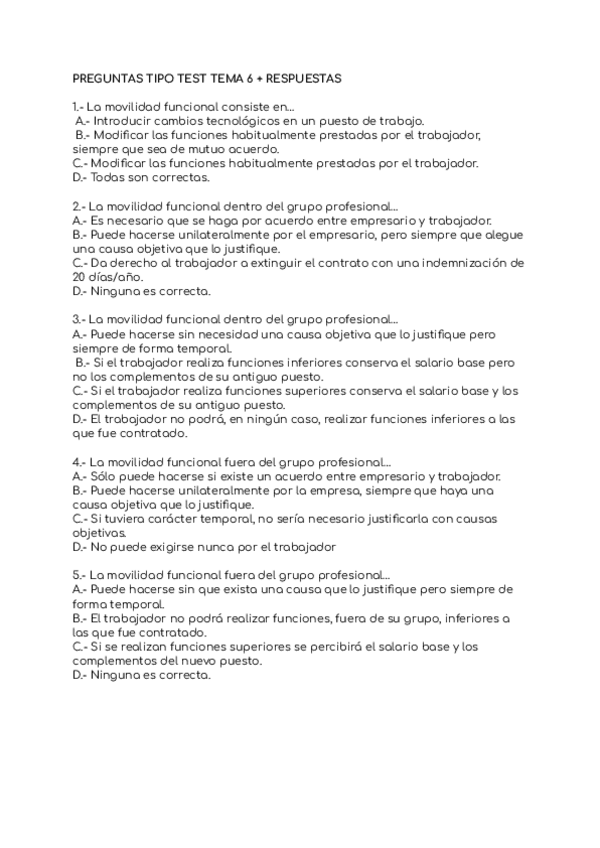 PREGUNTAS TIPO TEST TEMA 6 + RESPUESTAS

1.- La movilidad funcional consiste en...
A.- Introducir cambios tecnológicos en un puesto de trabajo.
B.- Modificar las funciones habitualmente prestadas por el trabajador, siempre que sea de mutuo acuerdo.
C.- Modificar las funciones habitualmente prestadas por el trabajador.
D.- Todas son correctas.

2.- La movilidad funcional dentro del grupo profesional...
A.- Es necesario que se haga por acuerdo entre empresario y trabajador.
B.- Puede hacerse unilateralmente por el empresario, pero siempre que alegue una causa objetiva que lo justifique.
C.- Da derecho al trabajador a extinguir el contrato con una indemnización de 20 días/año.
D.- Ninguna es correcta.

3.- La movilidad funcional dentro del grupo profesional...
A.- Puede hacerse sin necesidad una causa objetiva que lo justifique pero siempre de forma temporal.
B.- Si el trabajador realiza funciones inferiores conserva el salario base pero no los complementos de su antiguo puesto.
C.- Si el trabajador realiza funciones superiores conserva el salario base y los complementos de su antiguo puesto.
D.- El trabajador no podrá, en ningún caso, realizar funciones inferiores a las que fue contratado.

4.- La movilidad funcional fuera del grupo profesional...
A.- Sólo puede hacerse si existe un acuerdo entre empresario y trabajador.
B.- Puede hacerse unilateralmente por la empresa, siempre que haya una causa objetiva que lo justifique.
C.- Si tuviera carácter temporal, no sería necesario justificarla con causas objetivas.
D.- No puede exigirse nunca por el trabajador

5.- La movilidad funcional fuera del grupo profesional...
A.- Puede hacerse sin que exista una causa que lo justifique pero siempre de forma temporal.
B.- El trabajador no podrá realizar funciones, fuera de su grupo, inferiores a las que fue contratado.
C.- Si se realizan funciones superiores se percibirá el salario base y los complementos del nuevo puesto.
D.- Ninguna es correcta.